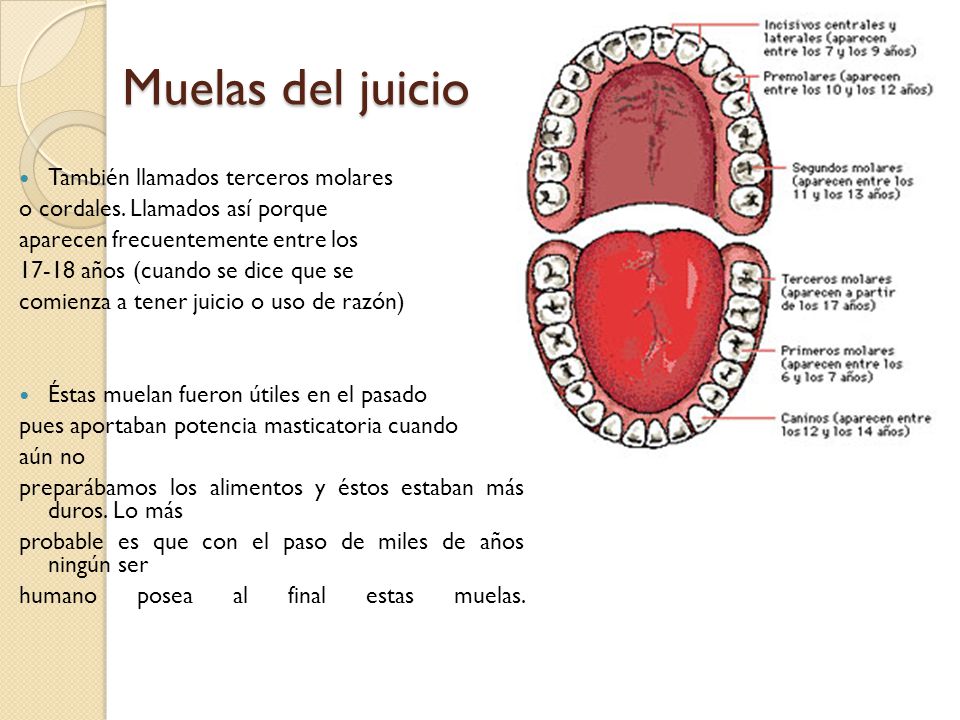 Muelas del juicio

También llamados terceros molares o cordales. Llamados así porque aparecen frecuentemente entre los 17-18 años (cuando se dice que se comienza a tener juicio o uso de razón)

Éstas muelan fueron útiles en el pasado pues aportaban potencia masticatoria cuando aún no preparábamos los alimentos y éstos estaban más duros. Lo más probable es que con el paso de miles de años ningún ser humano posea al final estas muelas.

Incisivos centrales y laterales (aparecen entre los 7 y los 9 años)

Premolares (aparecen entre los 10 y los 12 años)

Segundos molares (aparecen entre los 11 y los 13 años)

Terceros molares (aparecen a partir de los 17 años)

Primeros molares (aparecen entre los 6 y los 7 años)

Caninos (aparecen entre los 12 y los 14 años)